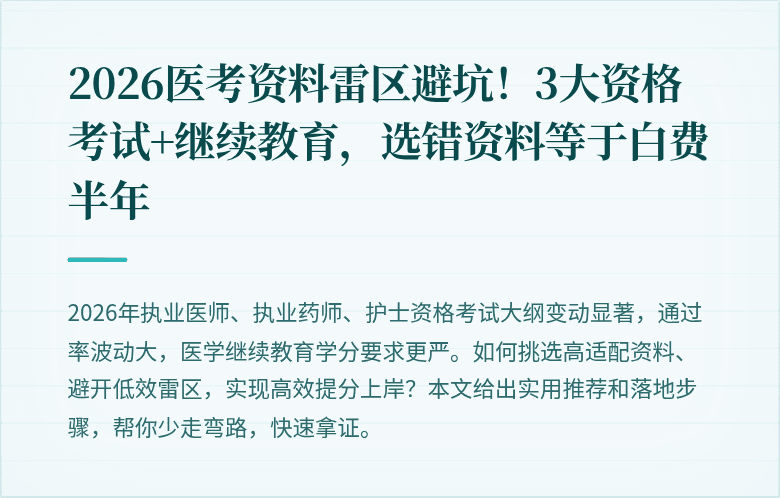 2026医考资料雷区避坑！3大资格考试+继续教育，选错资料等于白费半年

2026年执业医师、执业药师、护士资格考试大纲变动显著，通过率波动大，医学继续教育学分要求更严。如何挑选高适配资料、避开低效雷区，实现高效提分上岸？本文给出实用推荐和落地步骤，帮你少走弯路，快速拿证。